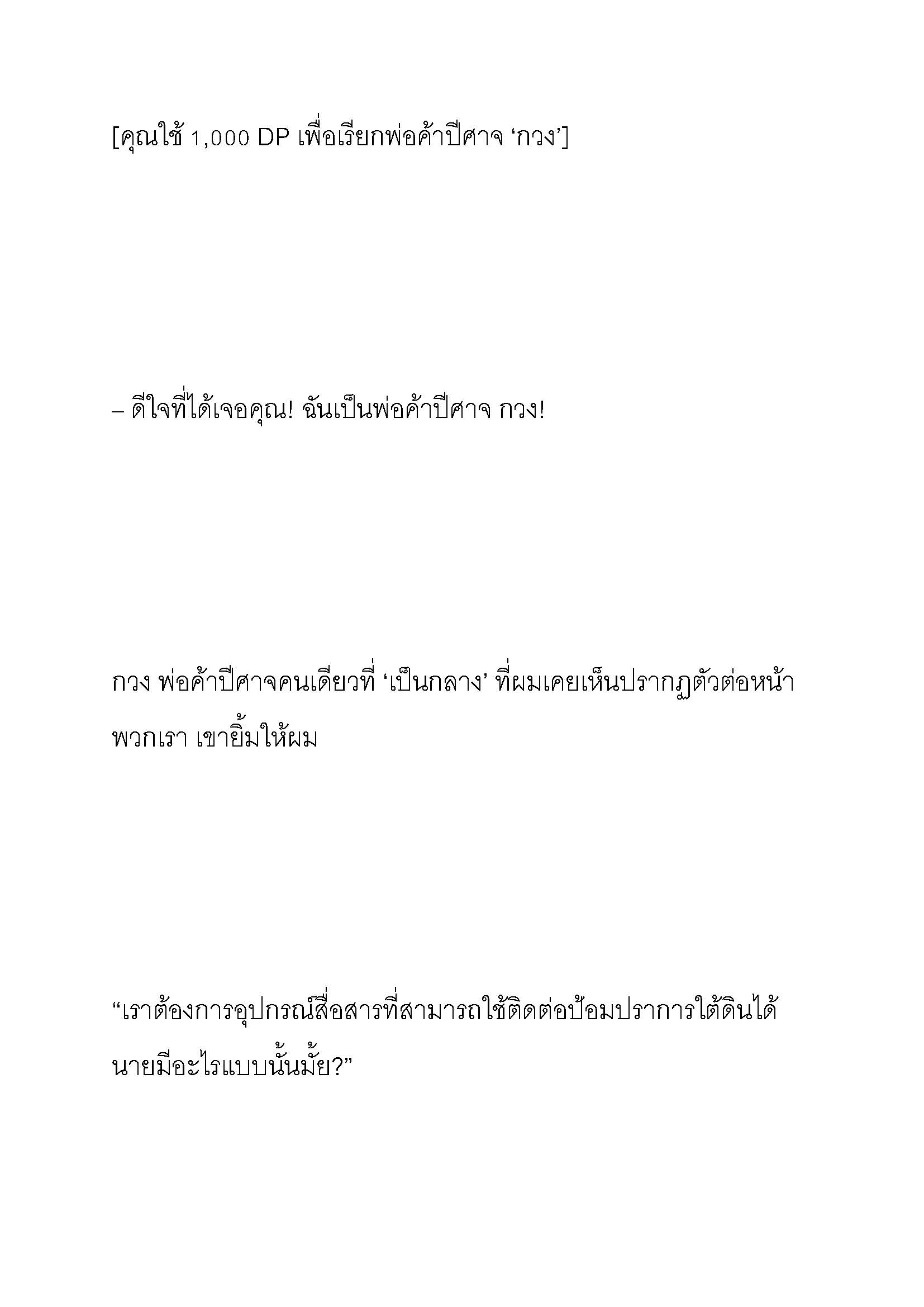 [คุณใช้ 1,000 DP เพื่อเรียกพ่อค้าปีศาจ ‘กวง’]

– ดีใจที่ได้เจอคุณ! ฉันเป็นพ่อค้าปีศาจ กวง!

กวง พ่อค้าปีศาจคนเดียวที่ ‘เป็นกลาง’ ที่ผมเคยเห็นปรากฏตัวต่อหน้าพวกเรา เขายิ้มให้ผม

“เราต้องการอุปกรณ์สื่อสารที่สามารถใช้ติดต่อป้อมปราการใต้ดินได้ นายมีอะไรแบบนั้นมั้ย?”